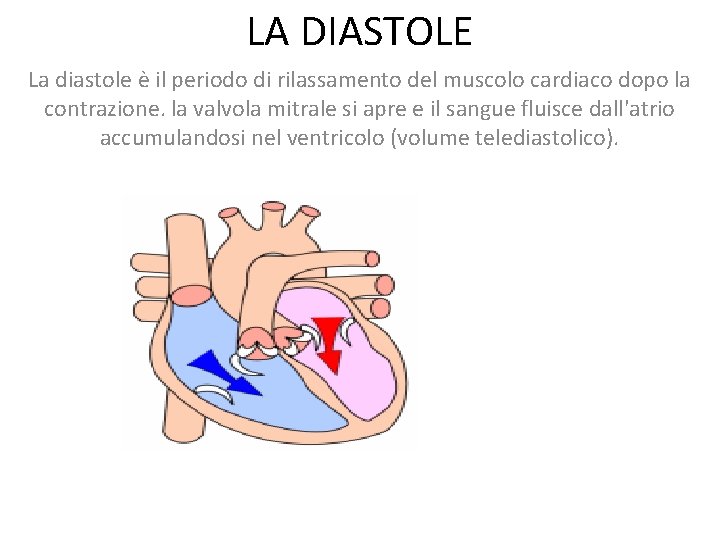 LA DIASTOLE

La diastole è il periodo di rilassamento del muscolo cardiaco dopo la contrazione. la valvola mitrale si apre e il sangue fluisce dall'atrio accumulandosi nel ventricolo (volume telediastolico).